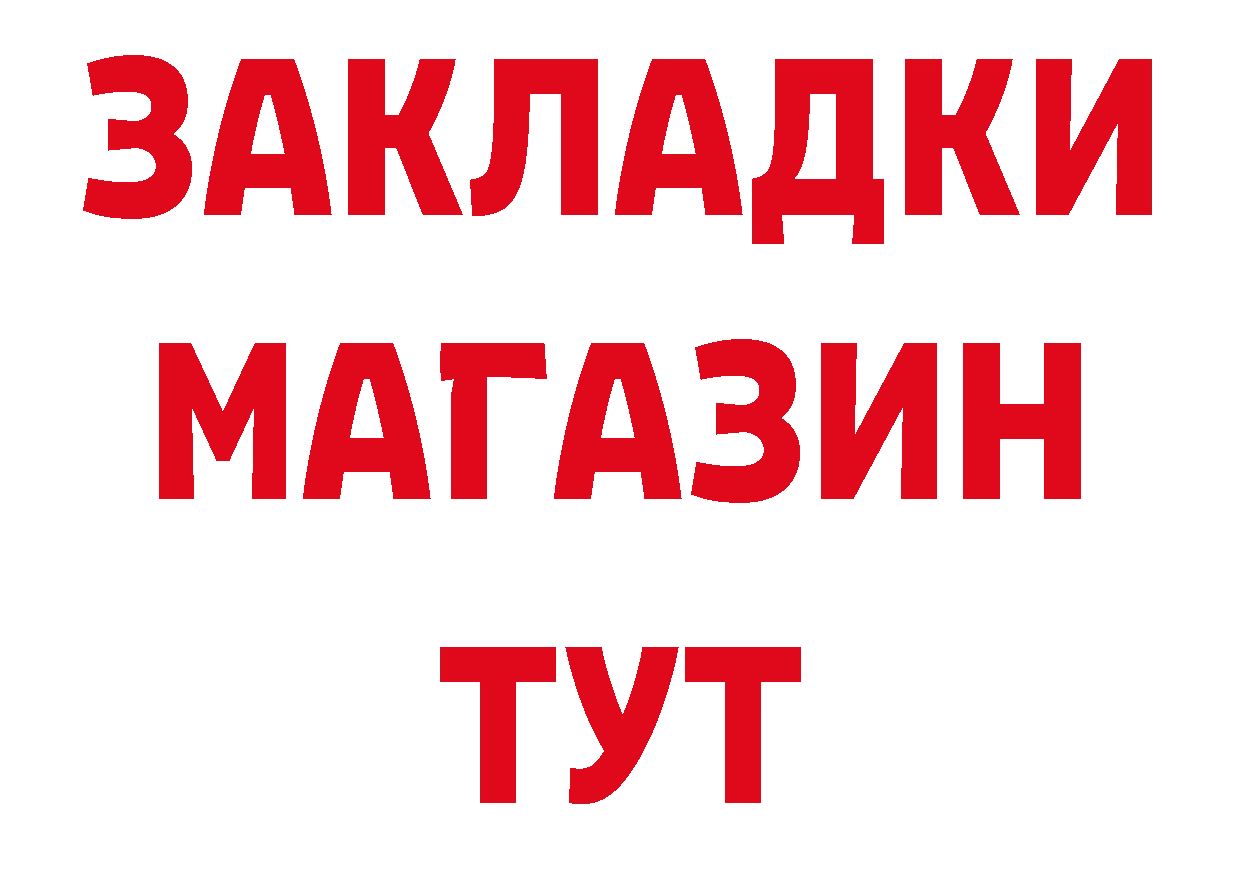 ЗАКЛАДКИ
МАГАЗИН
ТУТ